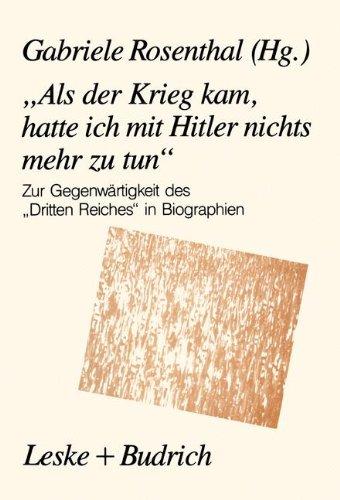 Gabriele Rosenthal (Hg.)

„Als der Krieg kam, hatte ich mit Hitler nichts mehr zu tun“

Zur Gegenwärtigkeit des „Dritten Reiches“ in Biographien

Leske + Budrich